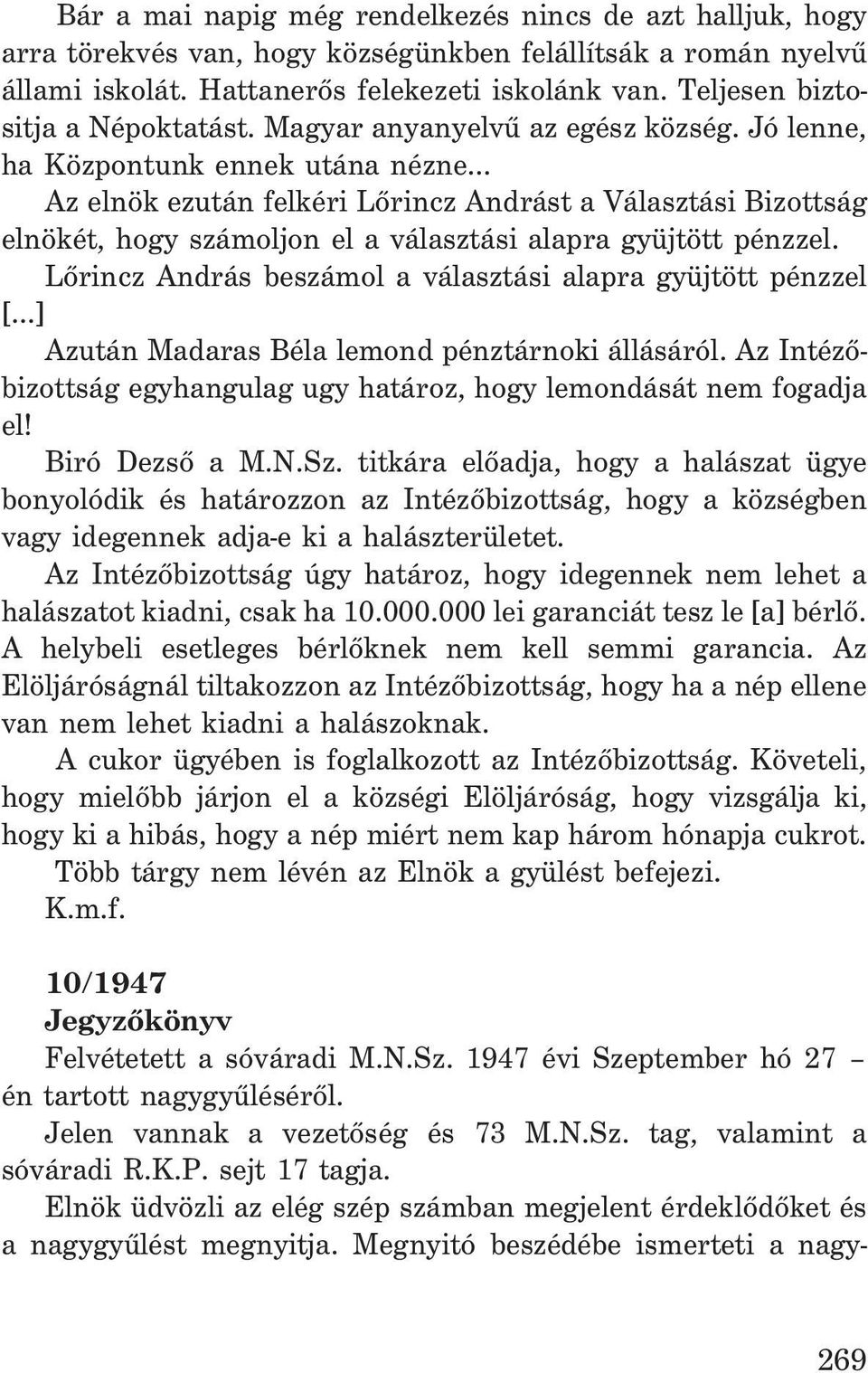 Bár a mai napig még rendelkezés nincs de azt halljuk, hogy arra törekvés van, hogy községünkben felállítsák a román nyelvű állami iskolát. Hattanerős felekezeti iskolánk van. Teljesen biztositja a Népoktatást. Magyar anyanyelvű az egész község. Jó lenne, ha Központunk ennek utána nézne...

Az elnök ezután felkéri Lőrincz Andrást a Választási Bizottság elnökét, hogy számoljon el a választási alapra gyüjtött pénzzel.

Lőrincz András beszámol a választási alapra gyüjtött pénzzel [...]

Azután Madaras Béla lemond pénztárnoki állásáról. Az Intézőbizottság egyhangulag ugy határoz, hogy lemondását nem fogadja el!

Biró Dezső a M.N.Sz. titkára előadja, hogy a halászat ügye bonyolódik és határozzon az Intézőbizottság, hogy a községben vagy idegennek adja-e ki a halászterületet.

Az Intézőbizottság úgy határoz, hogy idegennek nem lehet a halászatot kiadni, csak ha 10.000.000 lei garanciát tesz le [a] bérlő. A helybeli esetleges bérlőknek nem kell semmi garancia. Az Elöljáróságnál tiltakozzon az Intézőbizottság, hogy ha a nép ellene van nem lehet kiadni a halászoknak.

A cukor ügyében is foglalkozott az Intézőbizottság. Követeli, hogy mielőbb járjon el a községi Elöljáróság, hogy vizsgálja ki, hogy ki a hibás, hogy a nép miért nem kap három hónapja cukrot.

Több tárgy nem lévén az Elnök a gyülést befejezi.

K.m.f.

10/1947

Jegyzőkönyv

Felvétetett a sóváradi M.N.Sz. 1947 évi Szeptember hó 27 – én tartott nagygyűléséről.

Jelen vannak a vezetőség és 73 M.N.Sz. tag, valamint a sóváradi R.K.P. sejt 17 tagja.

Elnök üdvözli az elég szép számban megjelent érdeklődőket és a nagygyűlést megnyitja. Megnyitó beszédébe ismerteti a nagy-

269